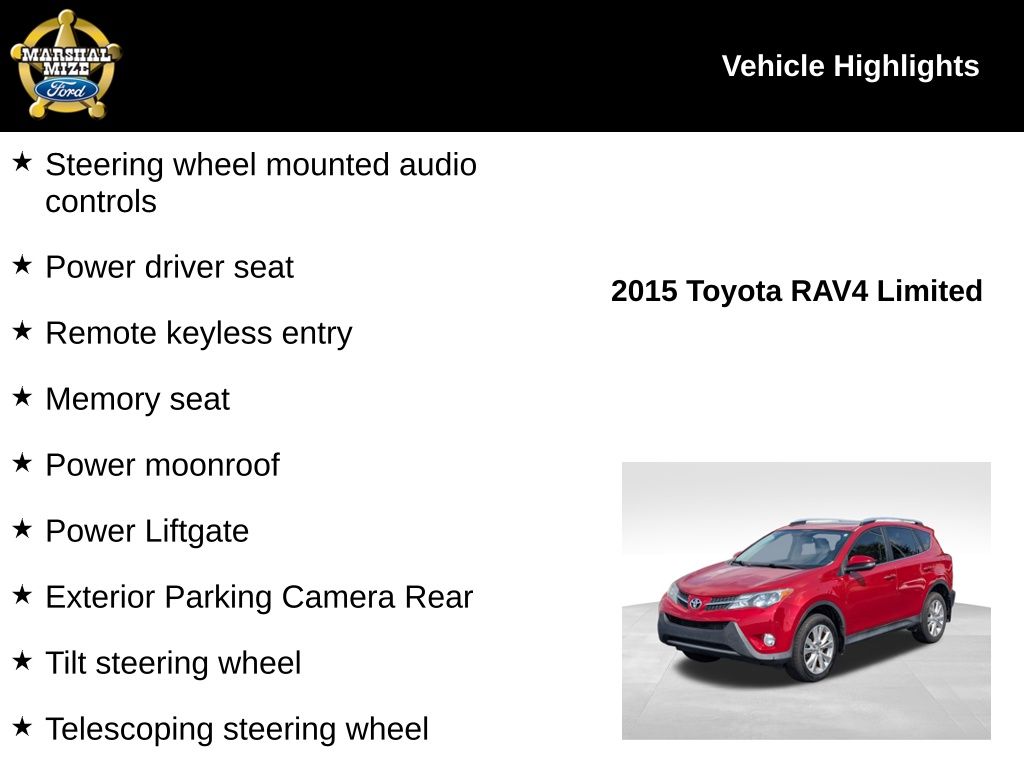 MARSHAL MIZE Ford

Vehicle Highlights

★ Steering wheel mounted audio controls

★ Power driver seat

★ Remote keyless entry

★ Memory seat

★ Power moonroof

★ Power Liftgate

★ Exterior Parking Camera Rear

★ Tilt steering wheel

★ Telescoping steering wheel

2015 Toyota RAV4 Limited